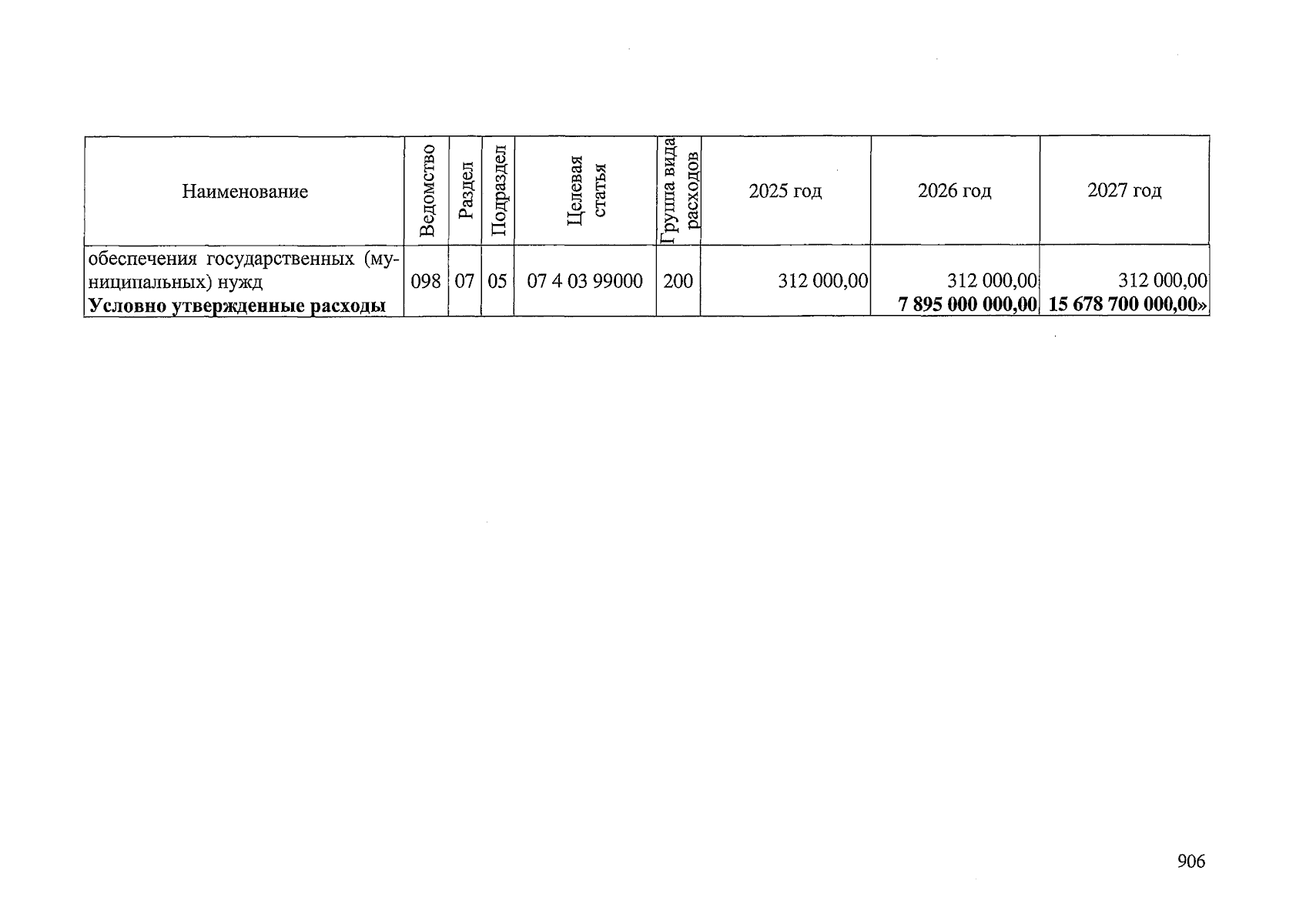 | Наименование | Ведомство | Раздел | Подраздел | Целевая статья | Группа вида расходов | 2025 год | 2026 год | 2027 год |
|---|---|---|---|---|---|---|---|---|
| обеспечения государственных (муниципальных) нужд | 098 | 07 | 05 | 07 4 03 99000 | 200 | 312 000,00 | 312 000,00 | 312 000,00 |
| **Условно утвержденные расходы** | | | | | | | **7 895 000 000,00** | **15 678 700 000,00»** |

906